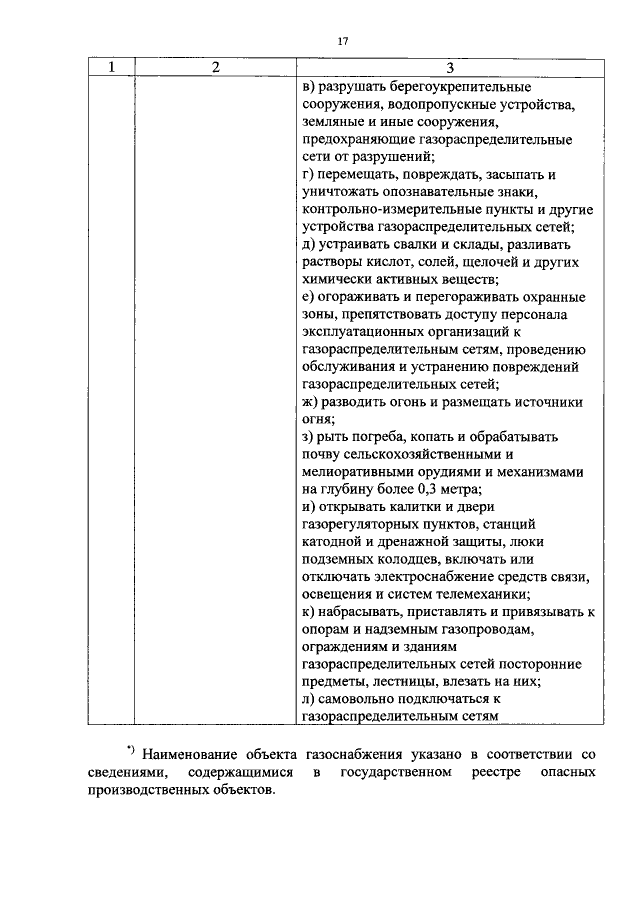 17

| 1 | 2 | 3 |
|---|---|---|
|  |  | в) разрушать берегоукрепительные сооружения, водопропускные устройства, земляные и иные сооружения, предохраняющие газораспределительные сети от разрушений; г) перемещать, повреждать, засыпать и уничтожать опознавательные знаки, контрольно-измерительные пункты и другие устройства газораспределительных сетей; д) устраивать свалки и склады, разливать растворы кислот, солей, щелочей и других химически активных веществ; е) огораживать и перегораживать охранные зоны, препятствовать доступу персонала эксплуатационных организаций к газораспределительным сетям, проведению обслуживания и устранению повреждений газораспределительных сетей; ж) разводить огонь и размещать источники огня; з) рыть погреба, копать и обрабатывать почву сельскохозяйственными и мелиоративными орудиями и механизмами на глубину более 0,3 метра; и) открывать калитки и двери газорегуляторных пунктов, станций катодной и дренажной защиты, люки подземных колодцев, включать или отключать электроснабжение средств связи, освещения и систем телемеханики; к) набрасывать, приставлять и привязывать к опорам и надземным газопроводам, ограждениям и зданиям газораспределительных сетей посторонние предметы, лестницы, влезать на них; л) самовольно подключаться к газораспределительным сетям |

$^{*)}$ Наименование объекта газоснабжения указано в соответствии со сведениями, содержащимися в государственном реестре опасных производственных объектов.